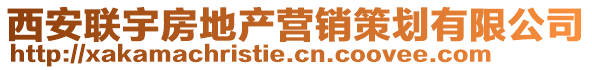 西安联宇房地产营销策划有限公司
http://xakamachristie.cn.coovee.com